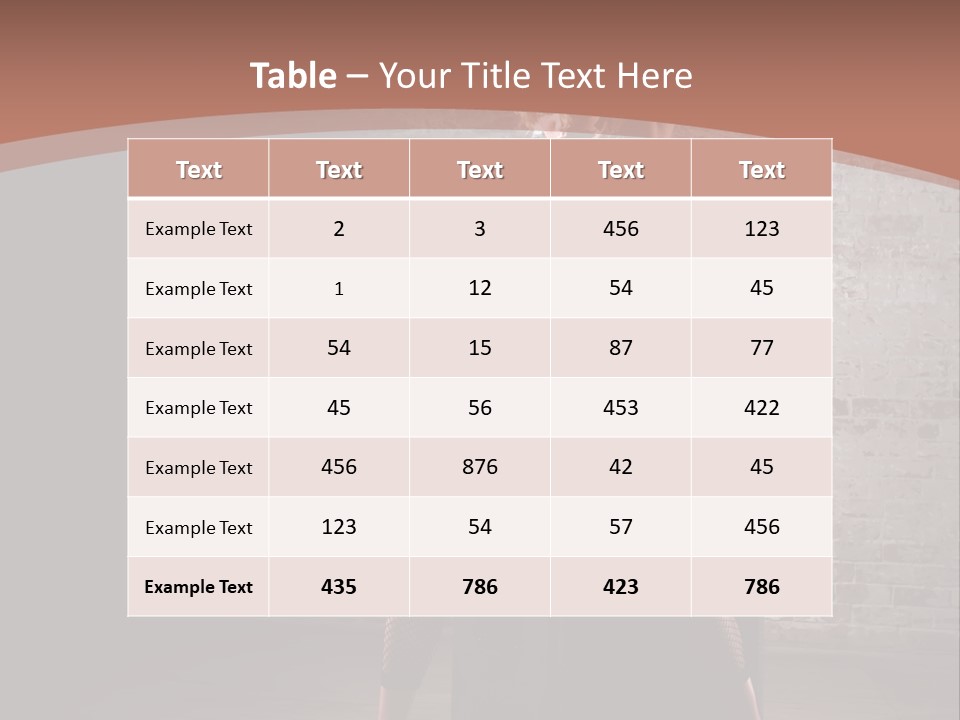 Table – Your Title Text Here

| Text | Text | Text | Text | Text |
|---|---|---|---|---|
| Example Text | 2 | 3 | 456 | 123 |
| Example Text | 1 | 12 | 54 | 45 |
| Example Text | 54 | 15 | 87 | 77 |
| Example Text | 45 | 56 | 453 | 422 |
| Example Text | 456 | 876 | 42 | 45 |
| Example Text | 123 | 54 | 57 | 456 |
| Example Text | 435 | 786 | 423 | 786 |